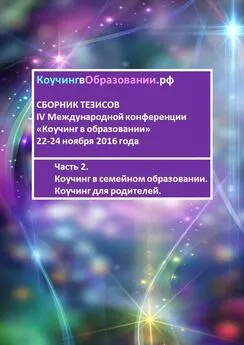 КоучингвОбразовании.рф

СБОРНИК ТЕЗИСОВ
IV Международной конференции
«Коучинг в образовании»
22-24 ноября 2016 года

Часть 2.
Коучинг в семейном образовании.
Коучинг для родителей.